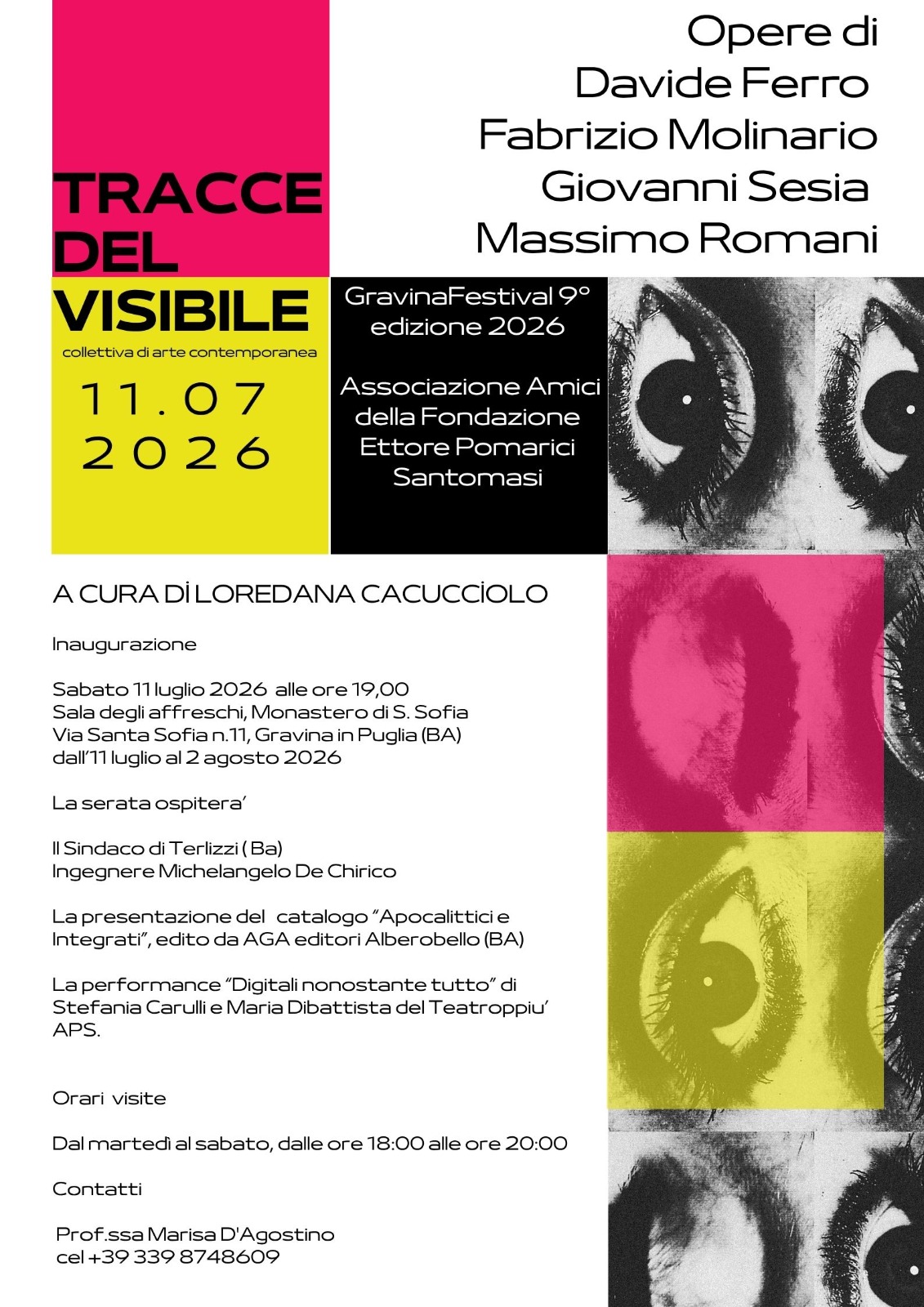 TRACCE DEL VISIBILE

collettiva di arte contemporanea

11.07
2026

Opere di
Davide Ferro
Fabrizio Molinario
Giovanni Sesia
Massimo Romani

GravinaFestival 9° edizione 2026

Associazione Amici della Fondazione Ettore Pomarici Santomasi

A CURA Dİ LOREDANA CACUCCİOLO

Inaugurazione

Sabato 11 luglio 2026 alle ore 19,00
Sala degli affreschi, Monastero di S. Sofia
Via Santa Sofia n.11, Gravina in Puglia (BA)
dall'11 luglio al 2 agosto 2026

La serata ospitera'

Il Sindaco di Terlizzi ( Ba)
Ingegnere Michelangelo De Chirico

La presentazione del catalogo "Apocalittici e Integrati", edito da AGA editori Alberobello (BA)

La performance "Digitali nonostante tutto" di Stefania Carulli e Maria Dibattista del Teatroppiu' APS.

Orari visite

Dal martedì al sabato, dalle ore 18:00 alle ore 20:00

Contatti

Prof.ssa Marisa D'Agostino
cel +39 339 8748609